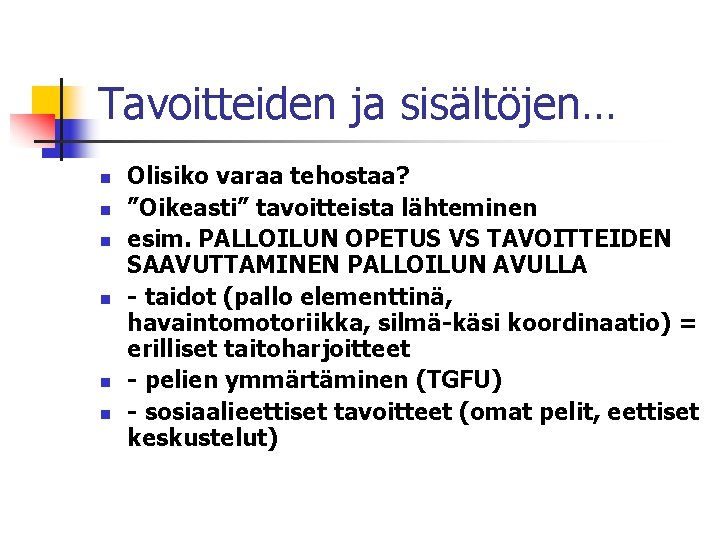 Tavoitteiden ja sisältöjen…

- Olisiko varaa tehostaa?
- ”Oikeasti” tavoitteista lähteminen
- esim. PALLOILUN OPETUS VS TAVOITTEIDEN SAAVUTTAMINEN PALLOILUN AVULLA
- - taidot (pallo elementtinä, havaintomotoriikka, silmä-käsi koordinaatio) = erilliset taitoharjoitteet
- - pelien ymmärtäminen (TGFU)
- - sosiaalieettiset tavoitteet (omat pelit, eettiset keskustelut)